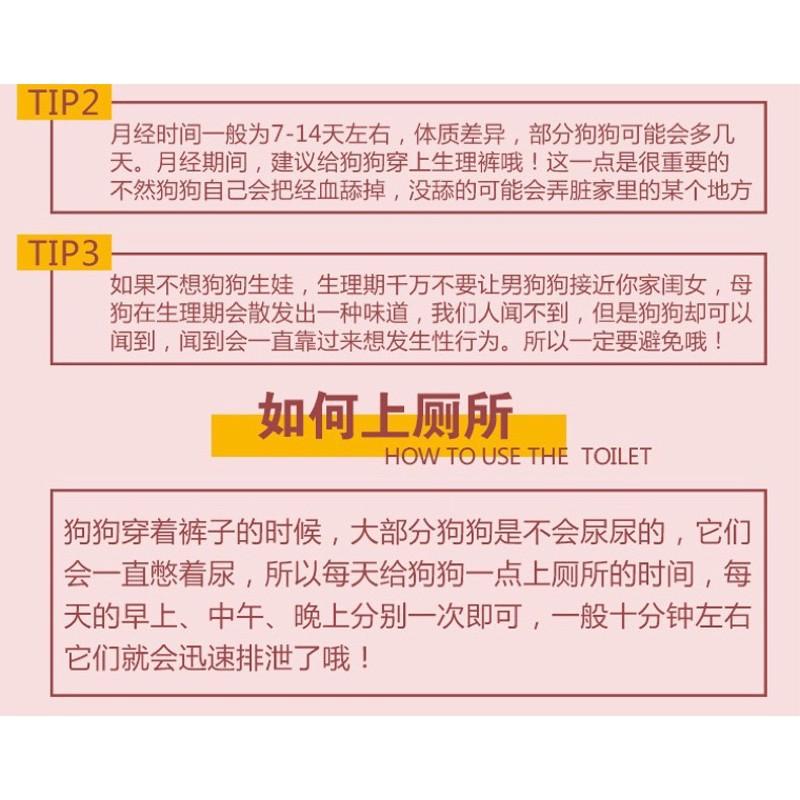 TIP2

月经时间一般为7-14天左右，体质差异，部分狗狗可能会多几天。月经期间，建议给狗狗穿上生理裤哦！这一点是很重要的不然狗狗自己会把经血舔掉，没舔的可能会弄脏家里的某个地方

TIP3

如果不想狗狗生娃，生理期千万不要让男狗狗接近你家闺女，母狗在生理期会散发出一种味道，我们人闻不到，但是狗狗却可以闻到，闻到会一直靠过来想发生性行为。所以一定要避免哦！

如何上厕所

HOW TO USE THE TOILET

狗狗穿着裤子的时候，大部分狗狗是不会尿尿的，它们会一直憋着尿，所以每天给狗狗一点上厕所的时间，每天的早上、中午、晚上分别一次即可，一般十分钟左右它们就会迅速排泄了哦！